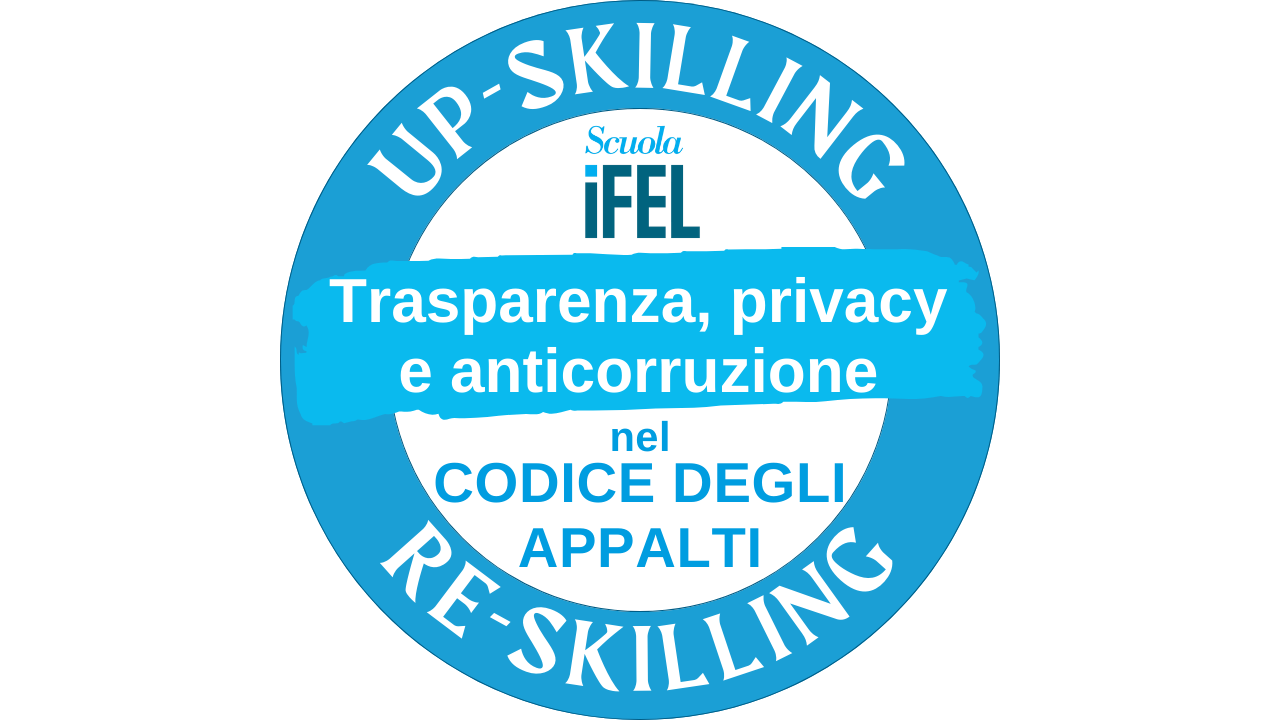 UP-SKILLING

Scuola
iFEL

Trasparenza, privacy e anticorruzione

nel
CODICE DEGLI APPALTI

RE-SKILLING